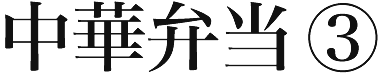 中華弁当③